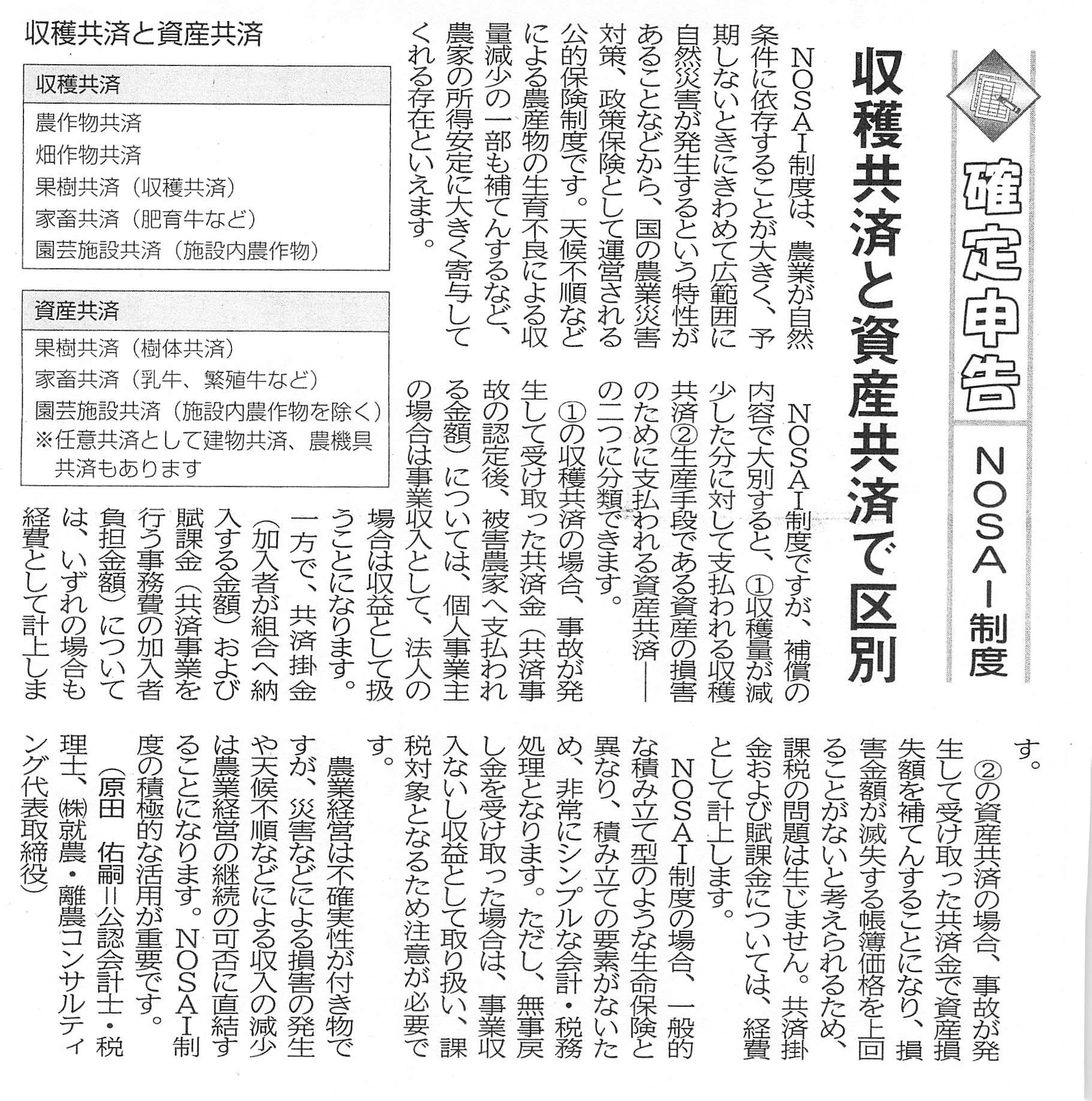 確定申告 NOSAI制度

収穫共済と資産共済で区別

NOSAI制度は、農業が自然条件に依存することが大きく、予期しないときにきわめて広範囲に自然災害が発生するという特性があることなどから、国の農業災害対策、政策保険として運営される公的保険制度です。天候不順などによる農産物の生育不良による収量減少の一部も補てんするなど、農家の所得安定に大きく寄与してくれる存在といえます。

NOSAI制度ですが、補償の内容で大別すると、①収穫量が減少した分に対して支払われる収穫共済②生産手段である資産の損害のために支払われる資産共済――の二つに分類できます。

①の収穫共済の場合、事故が発生して受け取った共済金（共済事故の認定後、被害農家へ支払われる金額）については、個人事業主の場合は事業収入として、法人の場合は収益として扱うことになります。

一方で、共済掛金（加入者が組合へ納入する金額）および賦課金（共済事業を行う事務費の加入者負担金額）については、いずれの場合も経費として計上します。

②の資産共済の場合、事故が発生して受け取った共済金で資産損失額を補てんすることになり、損害金額が滅失する帳簿価格を上回ることがないと考えられるため、課税の問題は生じません。共済掛金および賦課金については、経費として計上します。

NOSAI制度の場合、一般的な積み立て型のような生命保険と異なり、積み立ての要素がないため、非常にシンプルな会計・税務処理となります。ただし、無事戻し金を受け取った場合は、事業収入ないし収益として取り扱い、課税対象となるため注意が必要です。

農業経営は不確実性が付き物ですが、災害などによる損害の発生や天候不順などによる収入の減少は農業経営の継続の可否に直結することになります。NOSAI制度の積極的な活用が重要です。

（原田　佑嗣＝公認会計士・税理士、㈱就農・離農コンサルティング代表取締役）

収穫共済と資産共済

収穫共済
農作物共済
畑作物共済
果樹共済（収穫共済）
家畜共済（肥育牛など）
園芸施設共済（施設内農作物）

資産共済
果樹共済（樹体共済）
家畜共済（乳牛、繁殖牛など）
園芸施設共済（施設内農作物を除く）
※任意共済として建物共済、農機具共済もあります